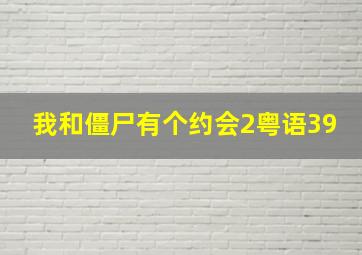 我和僵尸有个约会2粤语39